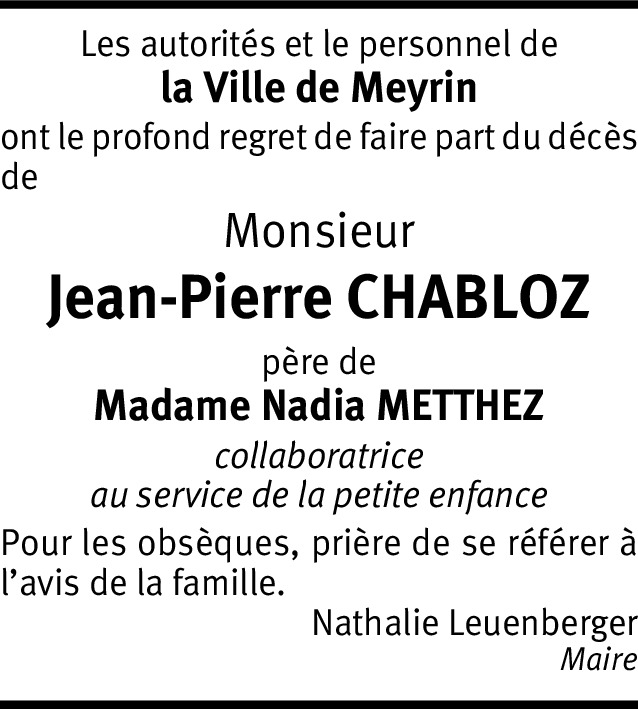 Les autorités et le personnel de
la Ville de Meyrin
ont le profond regret de faire part du décès de

Monsieur
Jean-Pierre CHABLOZ

père de
Madame Nadia METTHEZ
collaboratrice
au service de la petite enfance

Pour les obsèques, prière de se référer à l'avis de la famille.

Nathalie Leuenberger
Maire